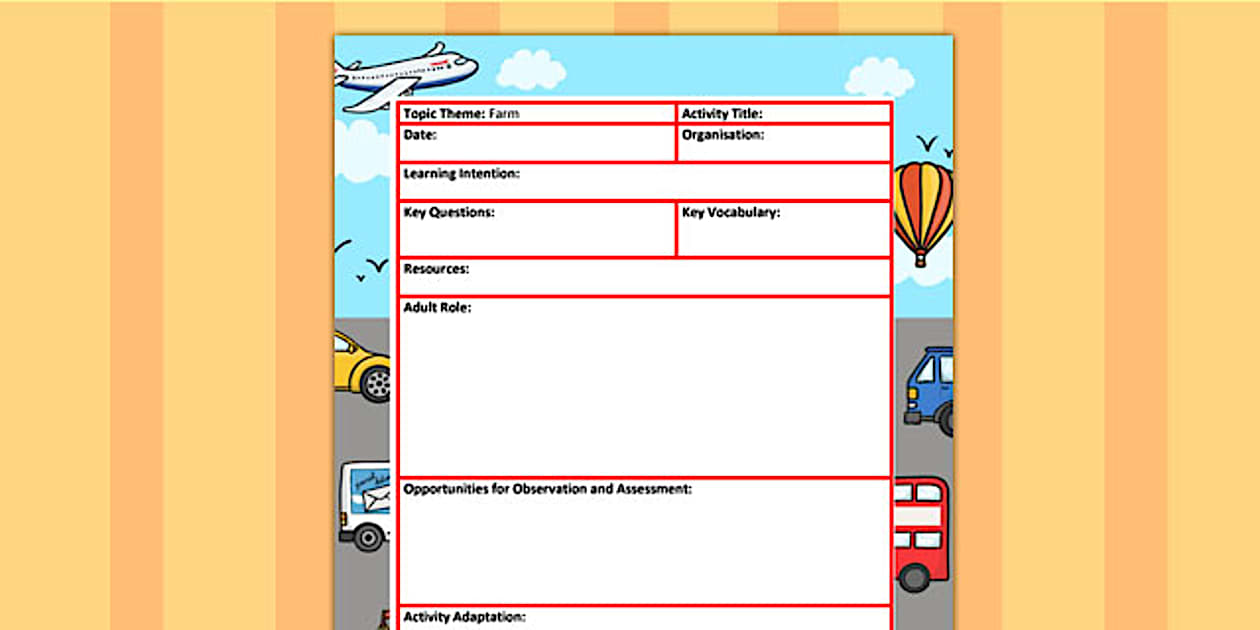 | Topic Theme: Farm | Activity Title: |
|---|---|
| Date: | Organisation: |
| Learning Intention: | |
| Key Questions: | Key Vocabulary: |
| Resources: | |
| Adult Role: | |
| Opportunities for Observation and Assessment: | |
| Activity Adaptation: | |